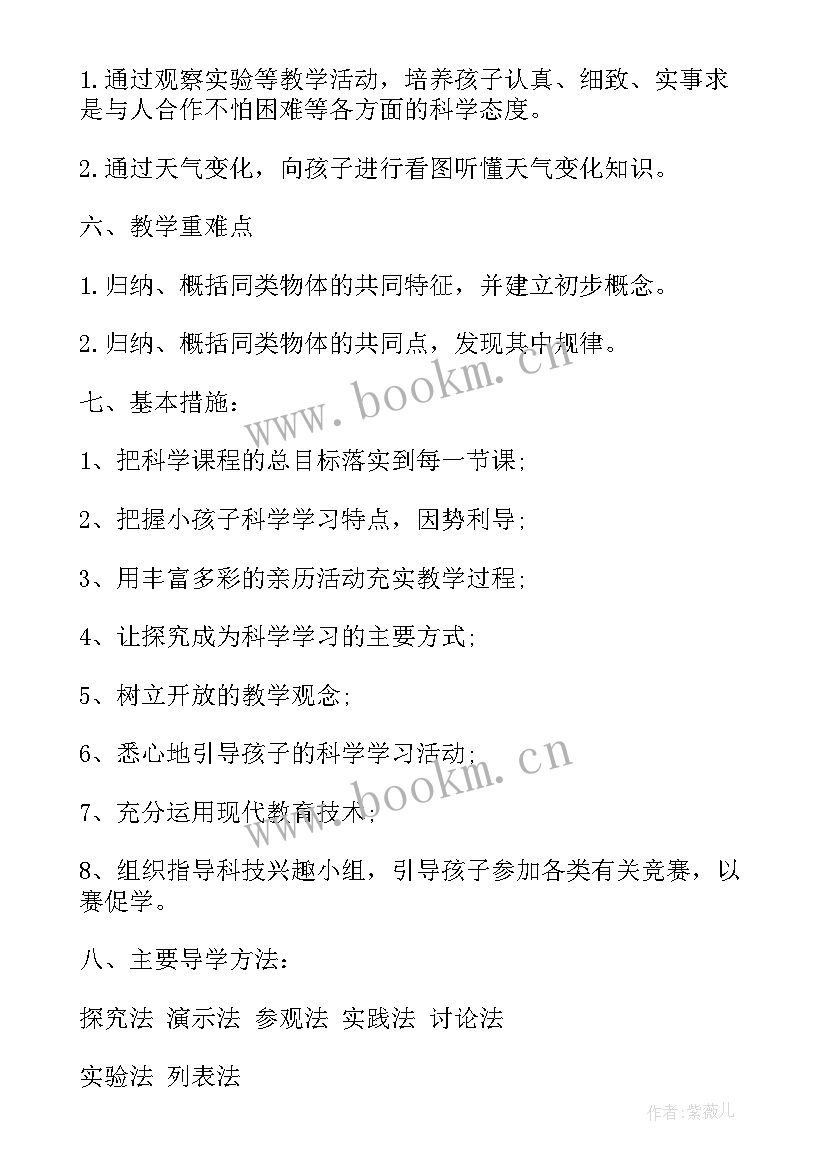 1.通过观察实验等教学活动，培养孩子认真、细致、实事求是与人合作不怕困难等各方面的科学态度。

2.通过天气变化，向孩子进行看图听懂天气变化知识。

六、教学重难点

1.归纳、概括同类物体的共同特征，并建立初步概念。

2.归纳、概括同类物体的共同点，发现其中规律。

七、基本措施：

1、把科学课程的总目标落实到每一节课;

2、把握小孩子科学学习特点，因势利导;

3、用丰富多彩的亲历活动充实教学过程;

4、让探究成为科学学习的主要方式;

5、树立开放的教学观念;

6、悉心地引导孩子的科学学习活动;

7、充分运用现代教育技术;

8、组织指导科技兴趣小组，引导孩子参加各类有关竞赛，以赛促学。

八、主要导学方法：

探究法 演示法 参观法 实践法 讨论法

实验法 列表法

www.bookm.cn

www.bookm.cn

作者:紫薇儿